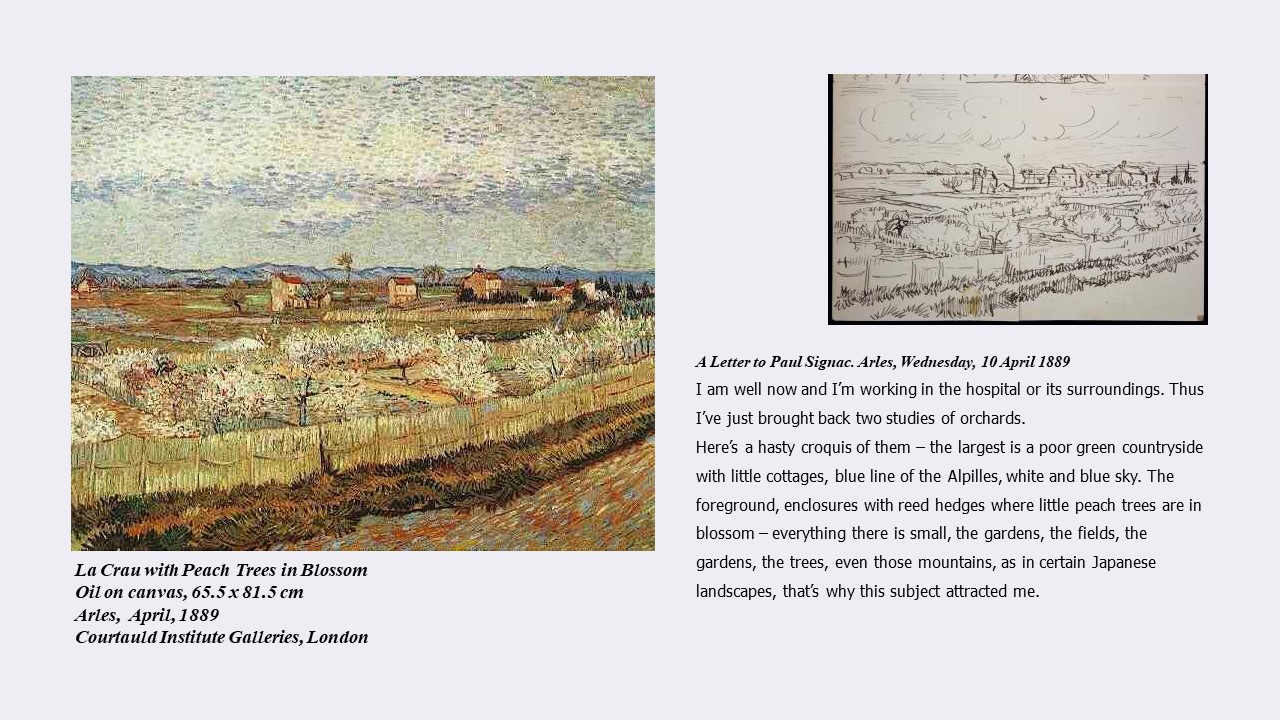 La Crau with Peach Trees in Blossom
Oil on canvas, 65.5 x 81.5 cm
Arles, April, 1889
Courtauld Institute Galleries, London

A Letter to Paul Signac. Arles, Wednesday, 10 April 1889

I am well now and I'm working in the hospital or its surroundings. Thus I've just brought back two studies of orchards.

Here's a hasty croquis of them – the largest is a poor green countryside with little cottages, blue line of the Alpilles, white and blue sky. The foreground, enclosures with reed hedges where little peach trees are in blossom – everything there is small, the gardens, the fields, the gardens, the trees, even those mountains, as in certain Japanese landscapes, that's why this subject attracted me.